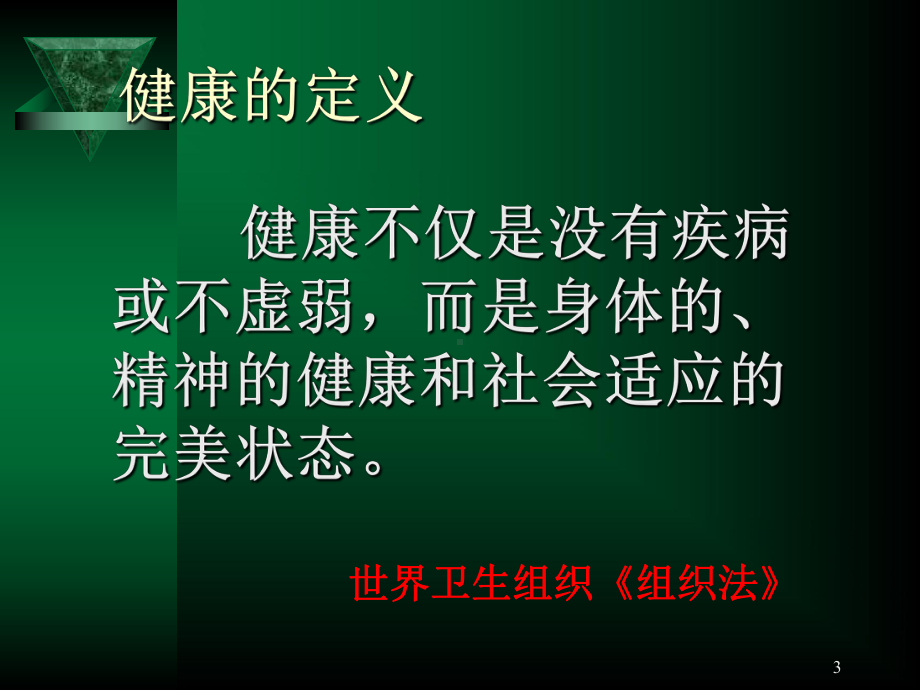 健康的定义

健康不仅是没有疾病或不虚弱，而是身体的、精神的健康和社会适应的完美状态。

世界卫生组织《组织法》

3